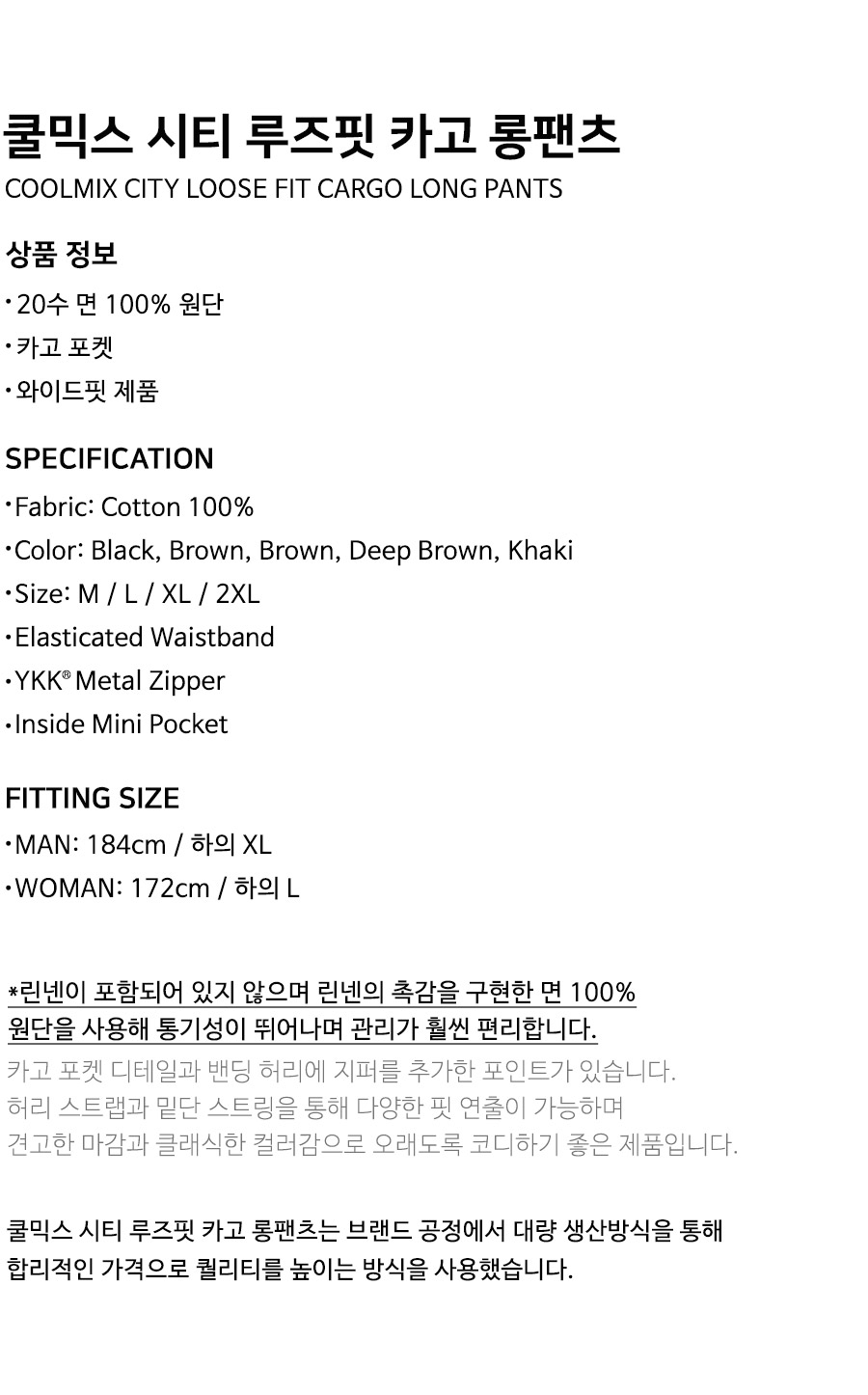 쿨믹스 시티 루즈핏 카고 롱팬츠
COOLMIX CITY LOOSE FIT CARGO LONG PANTS

상품 정보
• 20수 면 100% 원단
• 카고 포켓
• 와이드핏 제품

SPECIFICATION
• Fabric: Cotton 100%
• Color: Black, Brown, Brown, Deep Brown, Khaki
• Size: M / L / XL / 2XL
• Elasticated Waistband
• YKK® Metal Zipper
• Inside Mini Pocket

FITTING SIZE
• MAN: 184cm / 하의 XL
• WOMAN: 172cm / 하의 L

*린넨이 포함되어 있지 않으며 린넨의 촉감을 구현한 면 100% 원단을 사용해 통기성이 뛰어나며 관리가 훨씬 편리합니다.

카고 포켓 디테일과 밴딩 허리에 지퍼를 추가한 포인트가 있습니다.
허리 스트랩과 밑단 스트링을 통해 다양한 핏 연출이 가능하며
견고한 마감과 클래식한 컬러감으로 오래도록 코디하기 좋은 제품입니다.

쿨믹스 시티 루즈핏 카고 롱팬츠는 브랜드 공정에서 대량 생산방식을 통해 합리적인 가격으로 퀄리티를 높이는 방식을 사용했습니다.